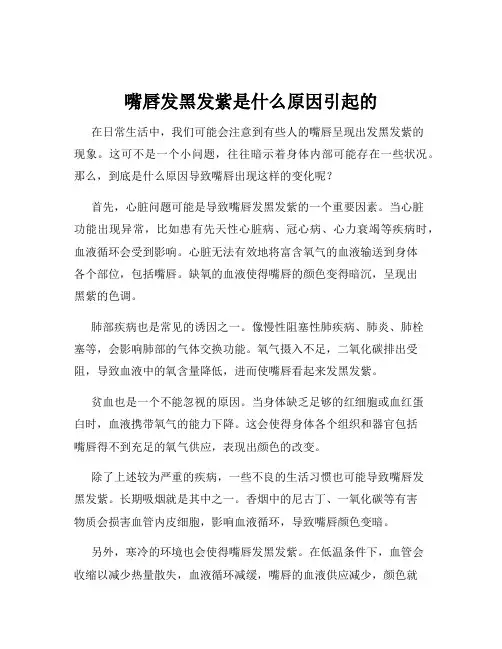 嘴唇发黑发紫是什么原因引起的

在日常生活中，我们可能会注意到有些人的嘴唇呈现出发黑发紫的现象。这可不是一个小问题，往往暗示着身体内部可能存在一些状况。那么，到底是什么原因导致嘴唇出现这样的变化呢？

首先，心脏问题可能是导致嘴唇发黑发紫的一个重要因素。当心脏功能出现异常，比如患有先天性心脏病、冠心病、心力衰竭等疾病时，血液循环会受到影响。心脏无法有效地将富含氧气的血液输送到身体各个部位，包括嘴唇。缺氧的血液使得嘴唇的颜色变得暗沉，呈现出黑紫的色调。

肺部疾病也是常见的诱因之一。像慢性阻塞性肺疾病、肺炎、肺栓塞等，会影响肺部的气体交换功能。氧气摄入不足，二氧化碳排出受阻，导致血液中的氧含量降低，进而使嘴唇看起来发黑发紫。

贫血也是一个不能忽视的原因。当身体缺乏足够的红细胞或血红蛋白时，血液携带氧气的能力下降。这会使得身体各个组织和器官包括嘴唇得不到充足的氧气供应，表现出颜色的改变。

除了上述较为严重的疾病，一些不良的生活习惯也可能导致嘴唇发黑发紫。长期吸烟就是其中之一。香烟中的尼古丁、一氧化碳等有害物质会损害血管内皮细胞，影响血液循环，导致嘴唇颜色变暗。

另外，寒冷的环境也会使得嘴唇发黑发紫。在低温条件下，血管会收缩以减少热量散失，血液循环减缓，嘴唇的血液供应减少，颜色就